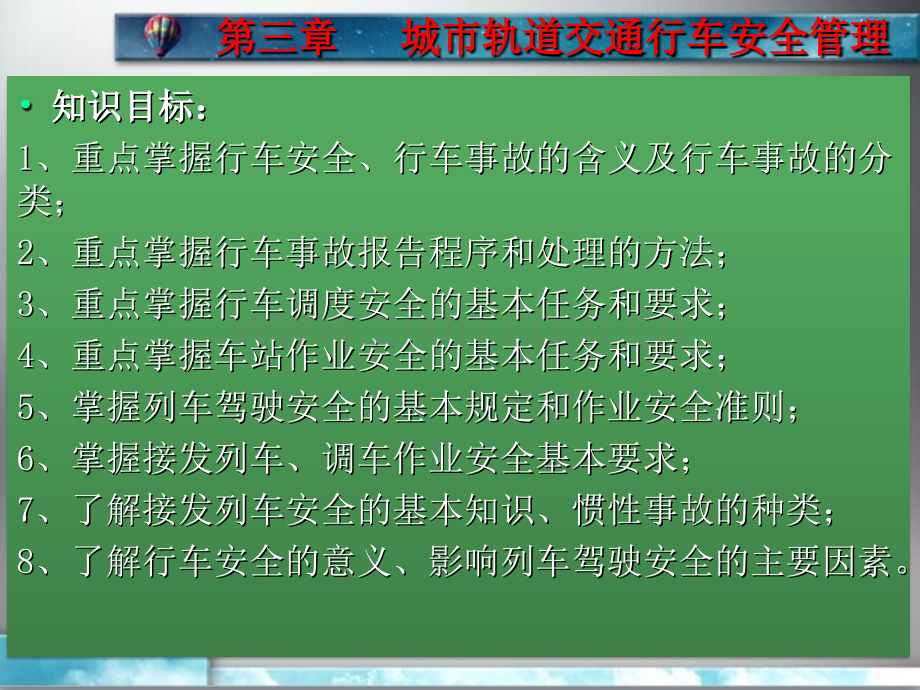 第三章　城市轨道交通行车安全管理

• 知识目标：

1、重点掌握行车安全、行车事故的含义及行车事故的分类；

2、重点掌握行车事故报告程序和处理的方法；

3、重点掌握行车调度安全的基本任务和要求；

4、重点掌握车站作业安全的基本任务和要求；

5、掌握列车驾驶安全的基本规定和作业安全准则；

6、掌握接发列车、调车作业安全基本要求；

7、了解接发列车安全的基本知识、惯性事故的种类；

8、了解行车安全的意义、影响列车驾驶安全的主要因素。